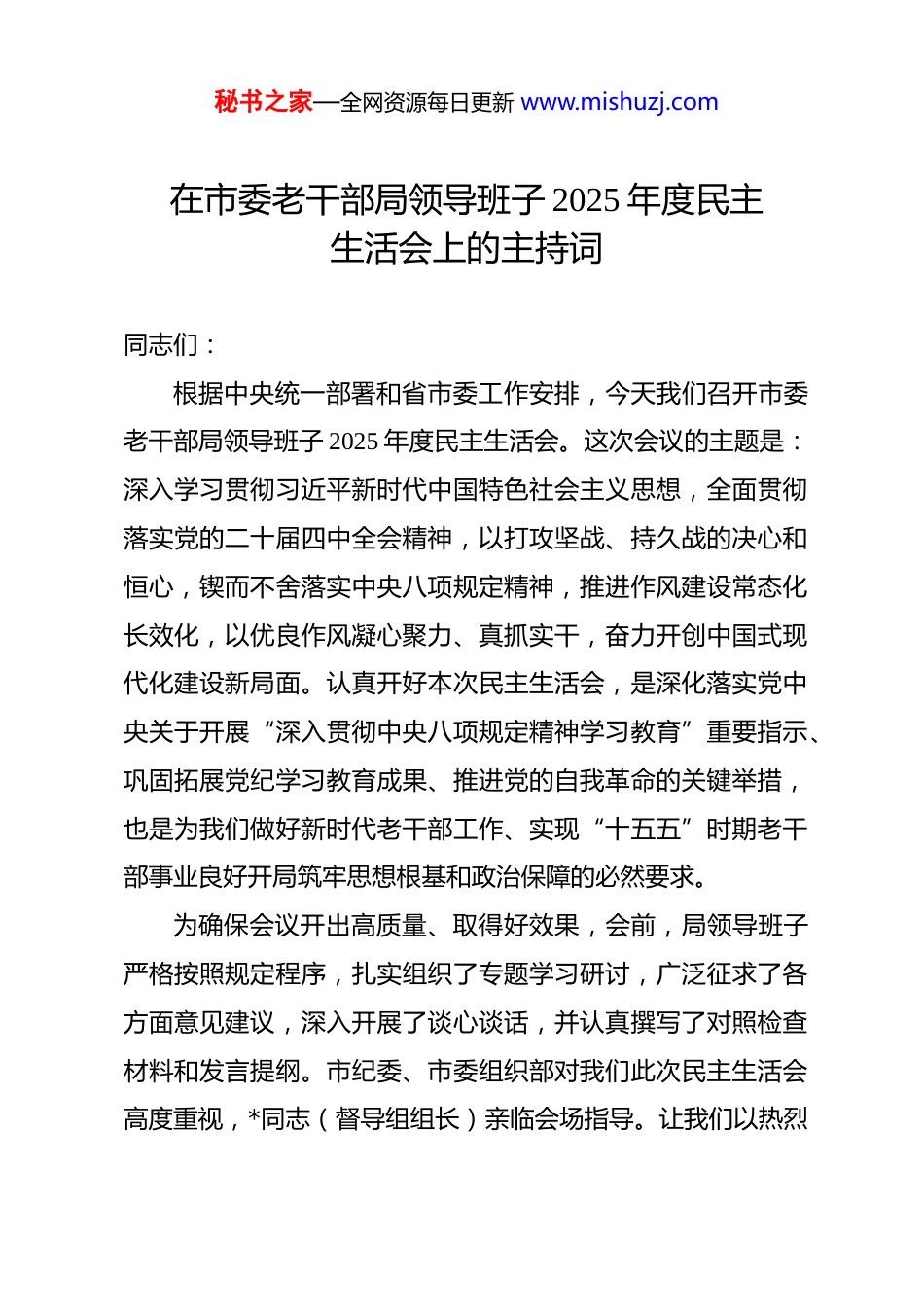 秘书之家—全网资源每日更新 www.mishuzj.com

在市委老干部局领导班子 2025 年度民主生活会上的主持词

同志们：

根据中央统一部署和省市委工作安排，今天我们召开市委老干部局领导班子 2025 年度民主生活会。这次会议的主题是：深入学习贯彻习近平新时代中国特色社会主义思想，全面贯彻落实党的二十届四中全会精神，以打攻坚战、持久战的决心和恒心，锲而不舍落实中央八项规定精神，推进作风建设常态化长效化，以优良作风凝心聚力、真抓实干，奋力开创中国式现代化建设新局面。认真开好本次民主生活会，是深化落实党中央关于开展“深入贯彻中央八项规定精神学习教育”重要指示、巩固拓展党纪学习教育成果、推进党的自我革命的关键举措，也是为我们做好新时代老干部工作、实现“十五五”时期老干部事业良好开局筑牢思想根基和政治保障的必然要求。

为确保会议开出高质量、取得好效果，会前，局领导班子严格按照规定程序，扎实组织了专题学习研讨，广泛征求了各方面意见建议，深入开展了谈心谈话，并认真撰写了对照检查材料和发言提纲。市纪委、市委组织部对我们此次民主生活会高度重视，*同志（督导组组长）亲临会场指导。让我们以热烈